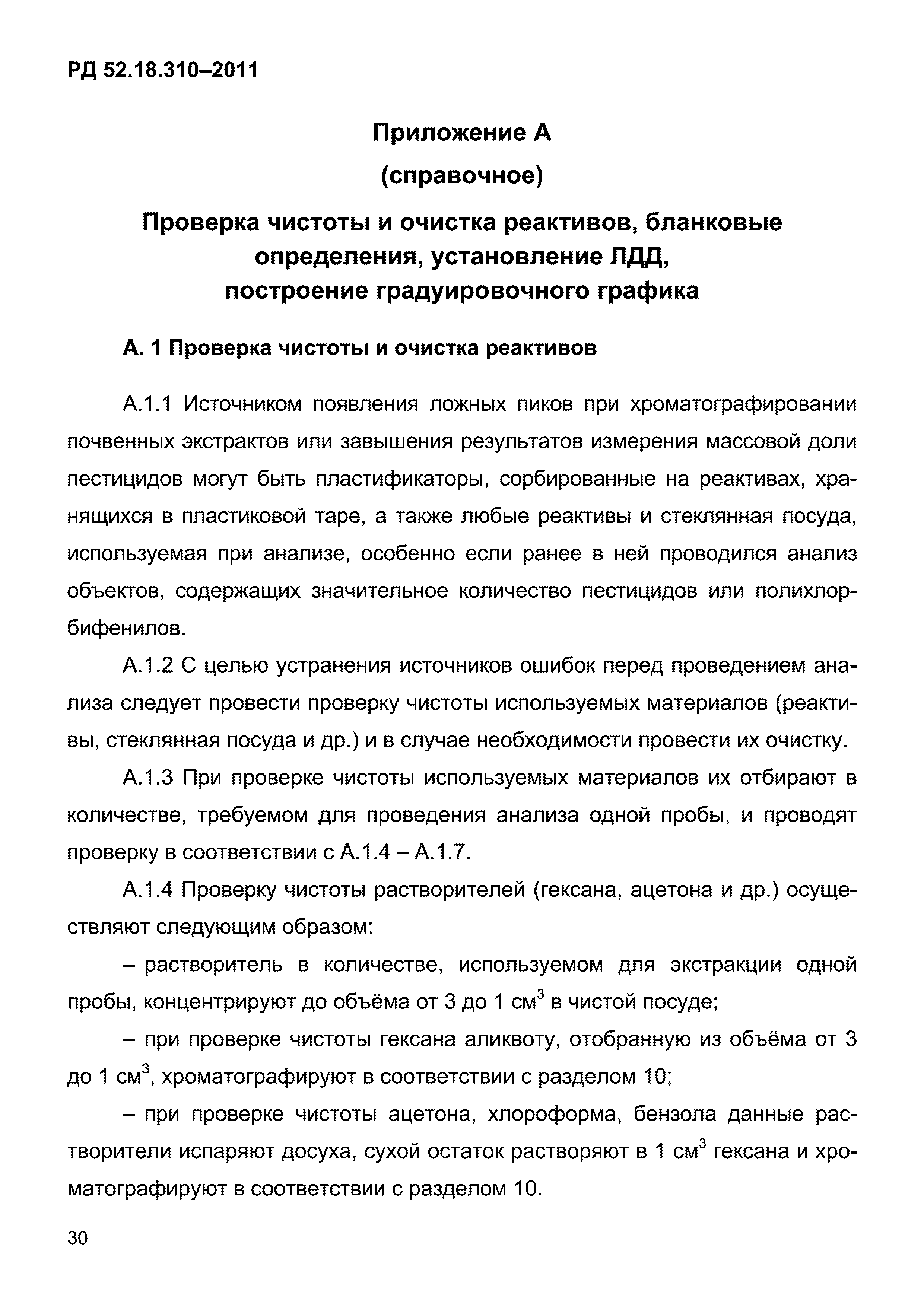 РД 52.18.310–2011

Приложение А

(справочное)

Проверка чистоты и очистка реактивов, бланковые определения, установление ЛДД, построение градуировочного графика

А. 1 Проверка чистоты и очистка реактивов

А.1.1 Источником появления ложных пиков при хроматографировании почвенных экстрактов или завышения результатов измерения массовой доли пестицидов могут быть пластификаторы, сорбированные на реактивах, хранящихся в пластиковой таре, а также любые реактивы и стеклянная посуда, используемая при анализе, особенно если ранее в ней проводился анализ объектов, содержащих значительное количество пестицидов или полихлорбифенилов.

А.1.2 С целью устранения источников ошибок перед проведением анализа следует провести проверку чистоты используемых материалов (реактивы, стеклянная посуда и др.) и в случае необходимости провести их очистку.

А.1.3 При проверке чистоты используемых материалов их отбирают в количестве, требуемом для проведения анализа одной пробы, и проводят проверку в соответствии с А.1.4 – А.1.7.

А.1.4 Проверку чистоты растворителей (гексана, ацетона и др.) осуществляют следующим образом:

– растворитель в количестве, используемом для экстракции одной пробы, концентрируют до объёма от 3 до 1 см$^3$ в чистой посуде;

– при проверке чистоты гексана аликвоту, отобранную из объёма от 3 до 1 см$^3$, хроматографируют в соответствии с разделом 10;

– при проверке чистоты ацетона, хлороформа, бензола данные растворители испаряют досуха, сухой остаток растворяют в 1 см$^3$ гексана и хроматографируют в соответствии с разделом 10.

30